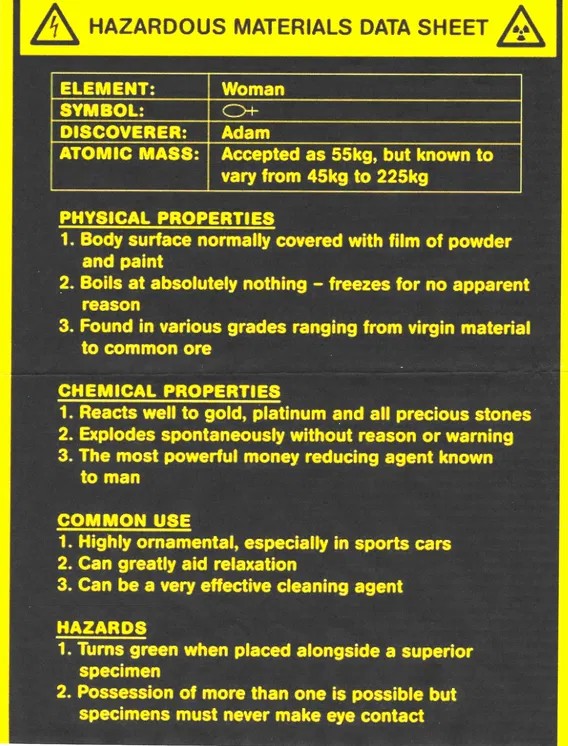 HAZARDOUS MATERIALS DATA SHEET

| ELEMENT: | Woman |
|---|---|
| SYMBOL: | ♀ |
| DISCOVERER: | Adam |
| ATOMIC MASS: | Accepted as 55kg, but known to vary from 45kg to 225kg |

PHYSICAL PROPERTIES
1. Body surface normally covered with film of powder and paint
2. Boils at absolutely nothing – freezes for no apparent reason
3. Found in various grades ranging from virgin material to common ore

CHEMICAL PROPERTIES
1. Reacts well to gold, platinum and all precious stones
2. Explodes spontaneously without reason or warning
3. The most powerful money reducing agent known to man

COMMON USE
1. Highly ornamental, especially in sports cars
2. Can greatly aid relaxation
3. Can be a very effective cleaning agent

HAZARDS
1. Turns green when placed alongside a superior specimen
2. Possession of more than one is possible but specimens must never make eye contact